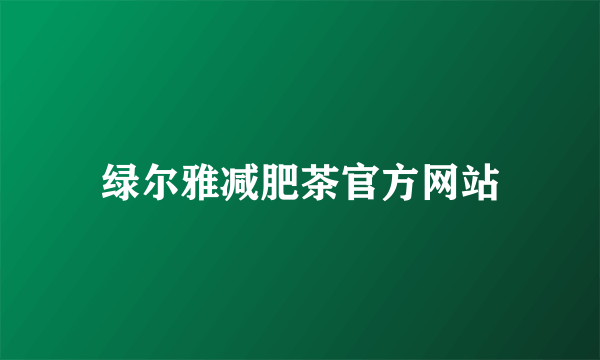 绿尔雅减肥茶官方网站